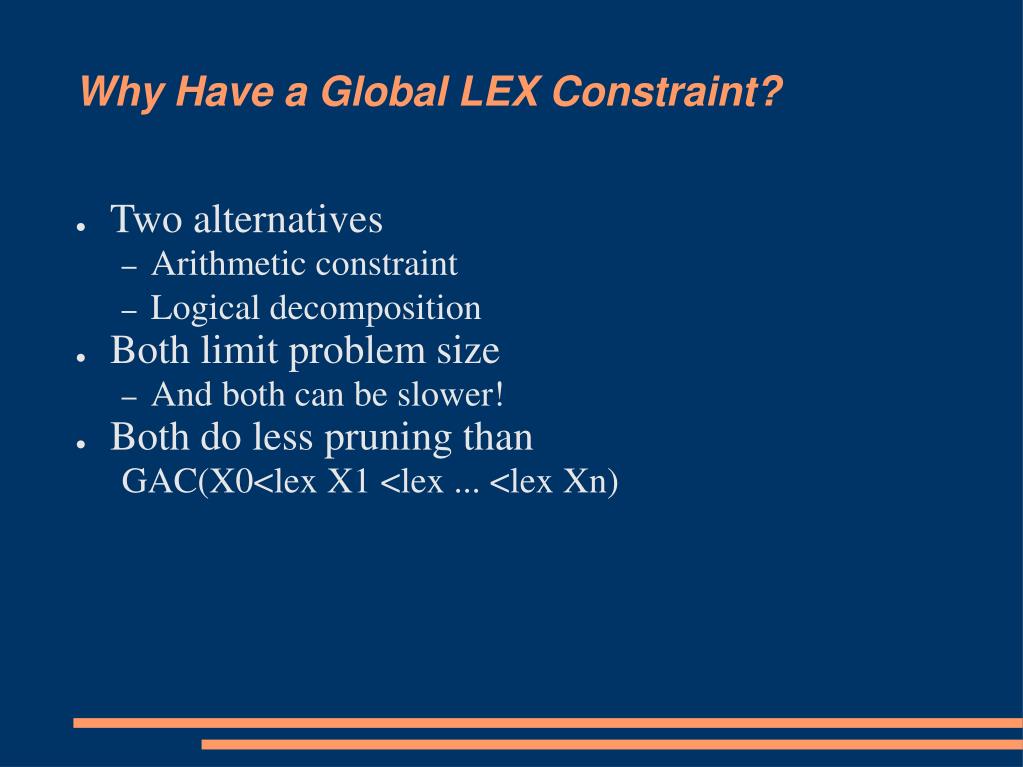 Why Have a Global LEX Constraint?

● Two alternatives
– Arithmetic constraint
– Logical decomposition
● Both limit problem size
– And both can be slower!
● Both do less pruning than GAC(X0<lex X1 <lex ... <lex Xn)